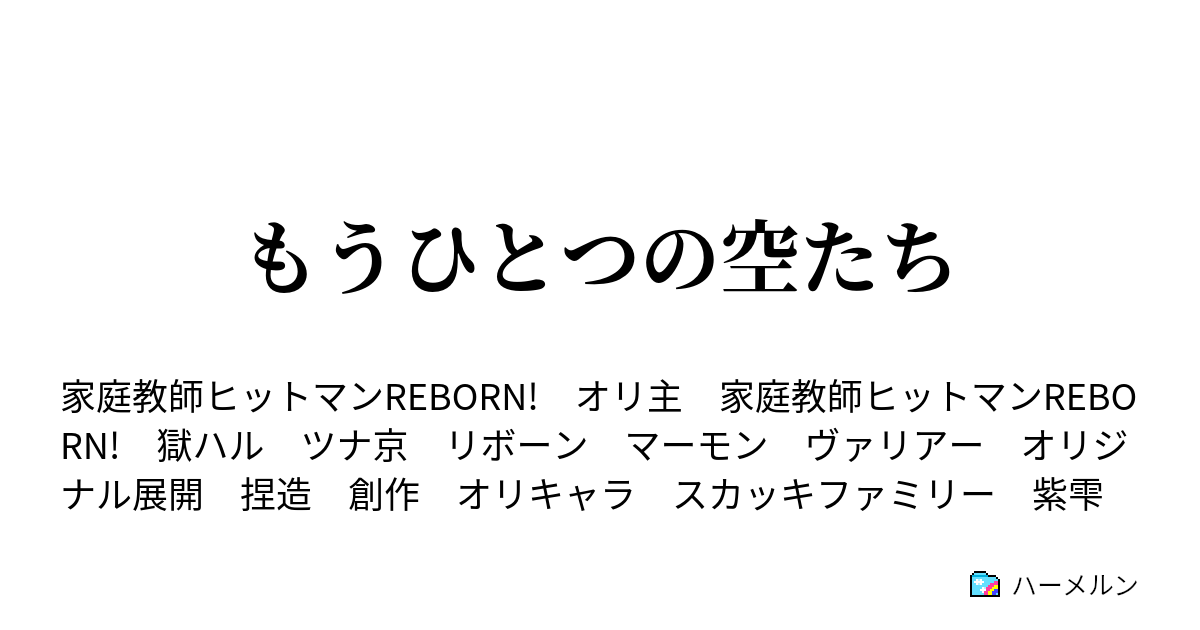 もうひとつの空たち

家庭教師ヒットマンREBORN!　オリ主　家庭教師ヒットマンREBORN!　獄ハル　ツナ京　リボーン　マーモン　ヴァリアー　オリジナル展開　捏造　創作　オリキャラ　スカッキファミリー　紫雫

ハーメルン